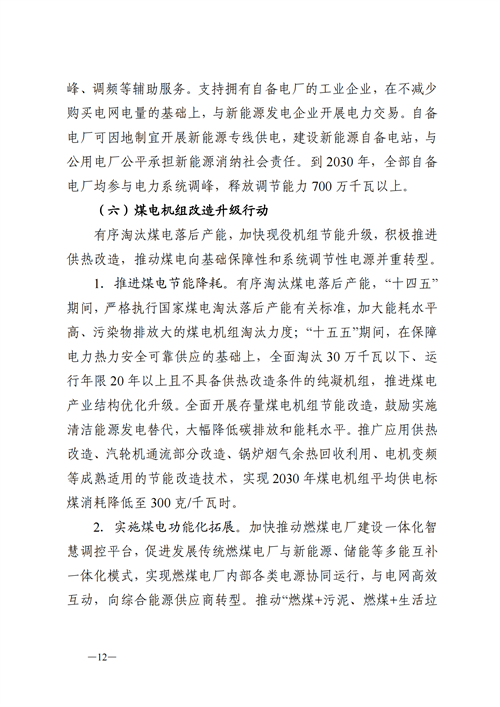 峰、调频等辅助服务。支持拥有自备电厂的工业企业，在不减少购买电网电量的基础上，与新能源发电企业开展电力交易。自备电厂可因地制宜开展新能源专线供电，建设新能源自备电站，与公用电厂公平承担新能源消纳社会责任。到2030年，全部自备电厂均参与电力系统调峰，释放调节能力700万千瓦以上。

（六）煤电机组改造升级行动

有序淘汰煤电落后产能，加快现役机组节能升级，积极推进供热改造，推动煤电向基础保障性和系统调节性电源并重转型。

1. 推进煤电节能降耗。有序淘汰煤电落后产能，“十四五”期间，严格执行国家煤电淘汰落后产能有关标准，加大能耗水平高、污染物排放大的煤电机组淘汰力度；“十五五”期间，在保障电力热力安全可靠供应的基础上，全面淘汰30万千瓦以下、运行年限20年以上且不具备供热改造条件的纯凝机组，推进煤电产业结构优化升级。全面开展存量煤电机组节能改造，鼓励实施清洁能源发电替代，大幅降低碳排放和能耗水平。推广应用供热改造、汽轮机通流部分改造、锅炉烟气余热回收利用、电机变频等成熟适用的节能改造技术，实现2030年煤电机组平均供电标煤消耗降低至300克/千瓦时。

2. 实施煤电功能化拓展。加快推动燃煤电厂建设一体化智慧调控平台，促进发展传统燃煤电厂与新能源、储能等多能互补一体化模式，实现燃煤电厂内部各类电源协同运行，与电网高效互动，向综合能源供应商转型。推动“燃煤+污泥、燃煤+生活垃

—12—